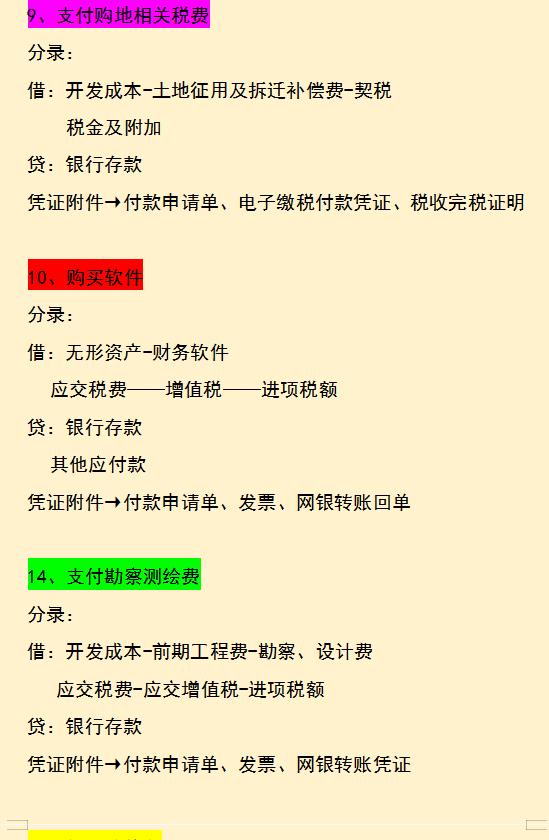 9、支付购地相关税费

分录：

借：开发成本-土地征用及拆迁补偿费-契税

税金及附加

贷：银行存款

凭证附件→付款申请单、电子缴税付款凭证、税收完税证明

10、购买软件

分录：

借：无形资产-财务软件

应交税费——增值税——进项税额

贷：银行存款

其他应付款

凭证附件→付款申请单、发票、网银转账回单

14、支付勘察测绘费

分录：

借：开发成本-前期工程费-勘察、设计费

应交税费-应交增值税-进项税额

贷：银行存款

凭证附件→付款申请单、发票、网银转账凭证